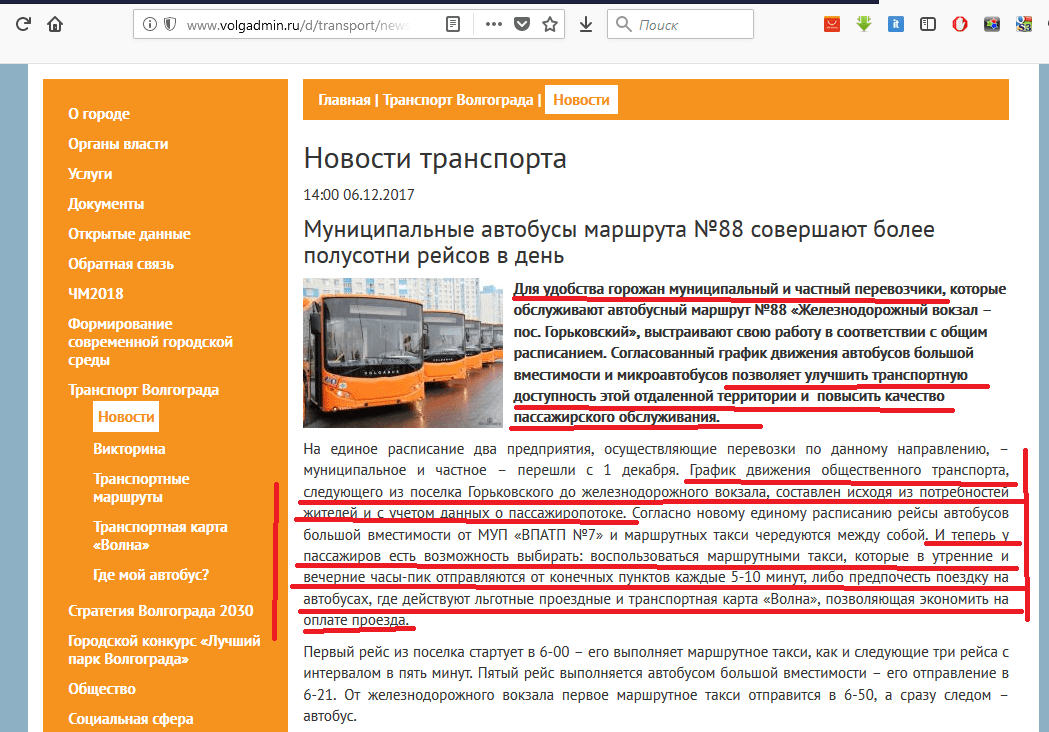 www.volgadmin.ru/d/transport/new

Поиск

О городе
Органы власти
Услуги
Документы
Открытые данные
Обратная связь
ЧМ2018
Формирование современной городской среды
Транспорт Волгограда
Новости
Викторина
Транспортные маршруты
Транспортная карта «Волна»
Где мой автобус?
Стратегия Волгограда 2030
Городской конкурс «Лучший парк Волгограда»
Общество
Социальная сфера

Главная | Транспорт Волгограда | Новости

Новости транспорта

14:00 06.12.2017

Муниципальные автобусы маршрута №88 совершают более полусотни рейсов в день

Для удобства горожан муниципальный и частный перевозчики, которые обслуживают автобусный маршрут №88 «Железнодорожный вокзал – пос. Горьковский», выстраивают свою работу в соответствии с общим расписанием. Согласованный график движения автобусов большой вместимости и микроавтобусов позволяет улучшить транспортную доступность этой отдаленной территории и повысить качество пассажирского обслуживания.

На единое расписание два предприятия, осуществляющие перевозки по данному направлению, – муниципальное и частное – перешли с 1 декабря. График движения общественного транспорта, следующего из поселка Горьковского до железнодорожного вокзала, составлен исходя из потребностей жителей и с учетом данных о пассажиропотоке. Согласно новому единому расписанию рейсы автобусов большой вместимости от МУП «ВПАТП №7» и маршрутных такси чередуются между собой. И теперь у пассажиров есть возможность выбирать: воспользоваться маршрутными такси, которые в утренние и вечерние часы-пик отправляются от конечных пунктов каждые 5-10 минут, либо предпочесть поездку на автобусах, где действуют льготные проездные и транспортная карта «Волна», позволяющая экономить на оплате проезда.

Первый рейс из поселка стартует в 6-00 – его выполняет маршрутное такси, как и следующие три рейса с интервалом в пять минут. Пятый рейс выполняется автобусом большой вместимости – его отправление в 6-21. От железнодорожного вокзала первое маршрутное такси отправится в 6-50, а сразу следом – автобус.